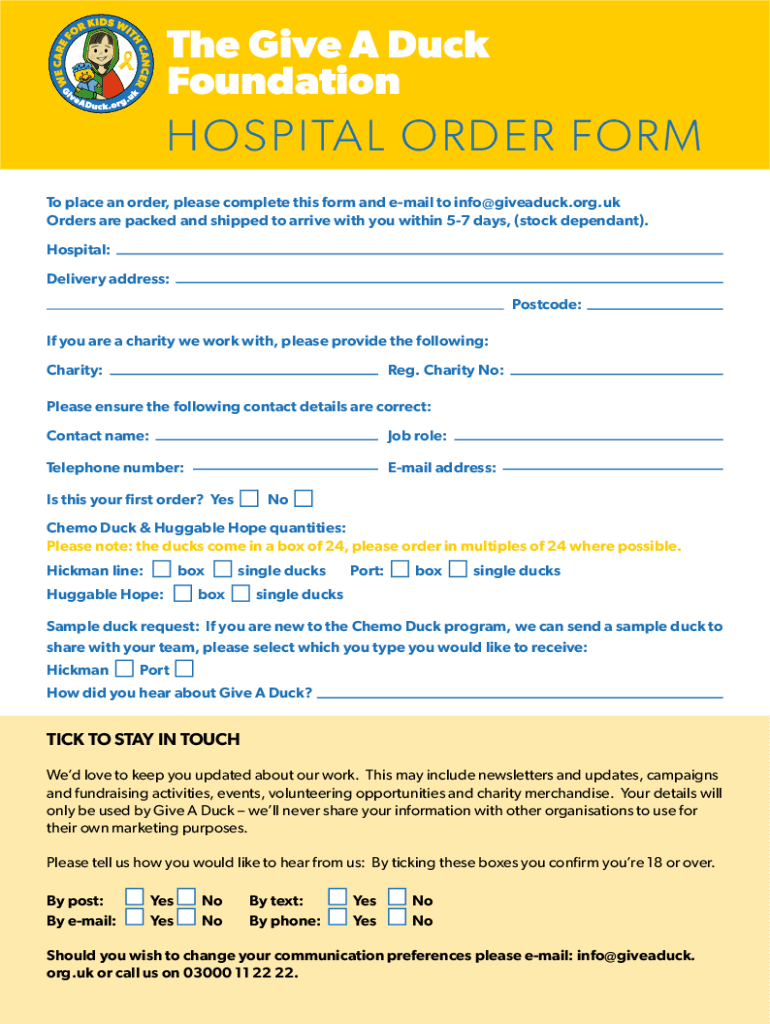 WE CARE FOR KIDS WITH CANCER
GiveADuck.org.uk

The Give A Duck Foundation

HOSPITAL ORDER FORM

To place an order, please complete this form and e-mail to info@giveaduck.org.uk
Orders are packed and shipped to arrive with you within 5-7 days, (stock dependant).

Hospital:

Delivery address:

Postcode:

If you are a charity we work with, please provide the following:

Charity: Reg. Charity No:

Please ensure the following contact details are correct:

Contact name: Job role:

Telephone number: E-mail address:

Is this your first order? Yes No

Chemo Duck & Huggable Hope quantities:
Please note: the ducks come in a box of 24, please order in multiples of 24 where possible.

Hickman line: box single ducks Port: box single ducks
Huggable Hope: box single ducks

Sample duck request: If you are new to the Chemo Duck program, we can send a sample duck to share with your team, please select which you type you would like to receive:
Hickman Port
How did you hear about Give A Duck?

TICK TO STAY IN TOUCH

We'd love to keep you updated about our work. This may include newsletters and updates, campaigns and fundraising activities, events, volunteering opportunities and charity merchandise. Your details will only be used by Give A Duck – we'll never share your information with other organisations to use for their own marketing purposes.

Please tell us how you would like to hear from us: By ticking these boxes you confirm you're 18 or over.

By post: Yes No By text: Yes No
By e-mail: Yes No By phone: Yes No

Should you wish to change your communication preferences please e-mail: info@giveaduck.org.uk or call us on 03000 11 22 22.